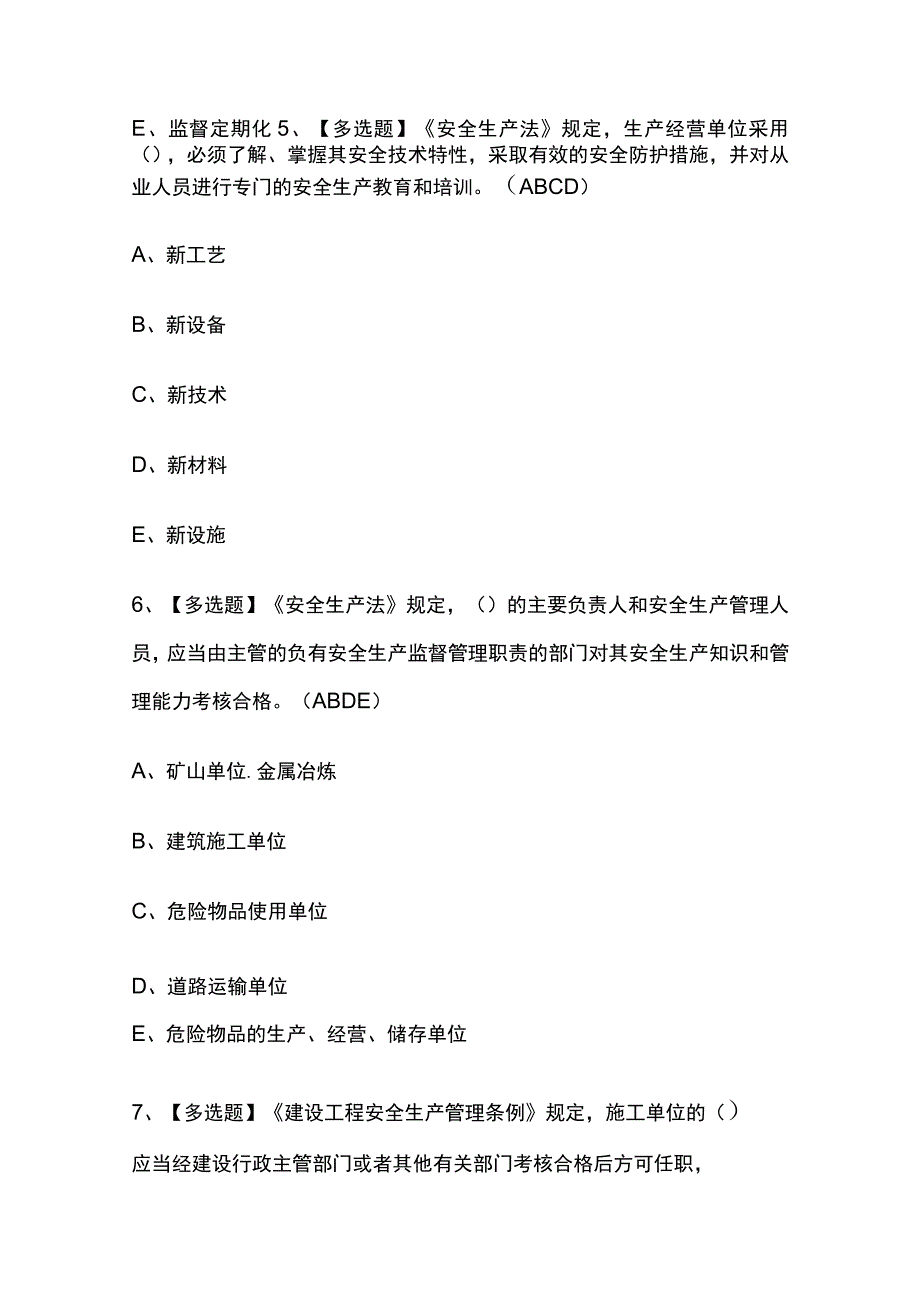 E、监督定期化 5、【多选题】《安全生产法》规定，生产经营单位采用（），必须了解、掌握其安全技术特性，采取有效的安全防护措施，并对从业人员进行专门的安全生产教育和培训。（ABCD）

A、新工艺

B、新设备

C、新技术

D、新材料

E、新设施

6、【多选题】《安全生产法》规定，（）的主要负责人和安全生产管理人员，应当由主管的负有安全生产监督管理职责的部门对其安全生产知识和管理能力考核合格。（ABDE）

A、矿山单位.金属冶炼

B、建筑施工单位

C、危险物品使用单位

D、道路运输单位

E、危险物品的生产、经营、储存单位

7、【多选题】《建设工程安全生产管理条例》规定，施工单位的（）

应当经建设行政主管部门或者其他有关部门考核合格后方可任职，